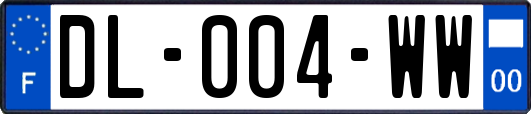 F

DL-004-WW

00